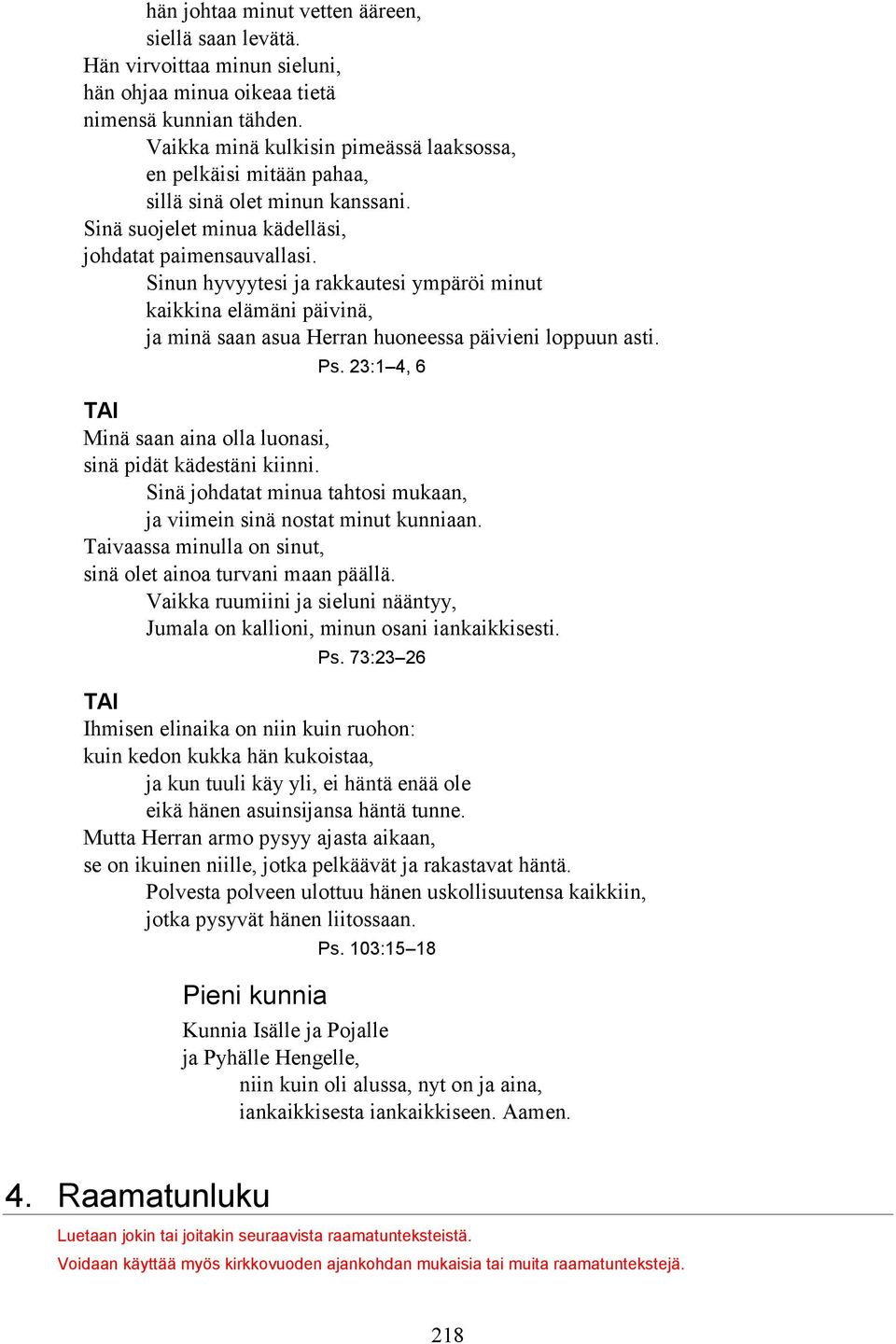 hän johtaa minut vetten ääreen,
siellä saan levätä.
Hän virvoittaa minun sieluni,
hän ohjaa minua oikeaa tietä
nimensä kunnian tähden.
Vaikka minä kulkisin pimeässä laaksossa,
en pelkäisi mitään pahaa,
sillä sinä olet minun kanssani.
Sinä suojelet minua kädelläsi,
johdatat paimensauvallasi.
Sinun hyvyytesi ja rakkautesi ympäröi minut
kaikkina elämäni päivinä,
ja minä saan asua Herran huoneessa päivieni loppuun asti.
Ps. 23:1–4, 6

TAI
Minä saan aina olla luonasi,
sinä pidät kädestäni kiinni.
Sinä johdatat minua tahtosi mukaan,
ja viimein sinä nostat minut kunniaan.
Taivaassa minulla on sinut,
sinä olet ainoa turvani maan päällä.
Vaikka ruumiini ja sieluni nääntyy,
Jumala on kallioni, minun osani iankaikkisesti.
Ps. 73:23–26

TAI
Ihmisen elinaika on niin kuin ruohon:
kuin kedon kukka hän kukoistaa,
ja kun tuuli käy yli, ei häntä enää ole
eikä hänen asuinsijansa häntä tunne.
Mutta Herran armo pysyy ajasta aikaan,
se on ikuinen niille, jotka pelkäävät ja rakastavat häntä.
Polvesta polveen ulottuu hänen uskollisuutensa kaikkiin,
jotka pysyvät hänen liitossaan.
Ps. 103:15–18

Pieni kunnia
Kunnia Isälle ja Pojalle
ja Pyhälle Hengelle,
niin kuin oli alussa, nyt on ja aina,
iankaikkisesta iankaikkiseen. Aamen.

4. Raamatunluku
Luetaan jokin tai joitakin seuraavista raamatunteksteistä.
Voidaan käyttää myös kirkkovuoden ajankohdan mukaisia tai muita raamatuntekstejä.

218